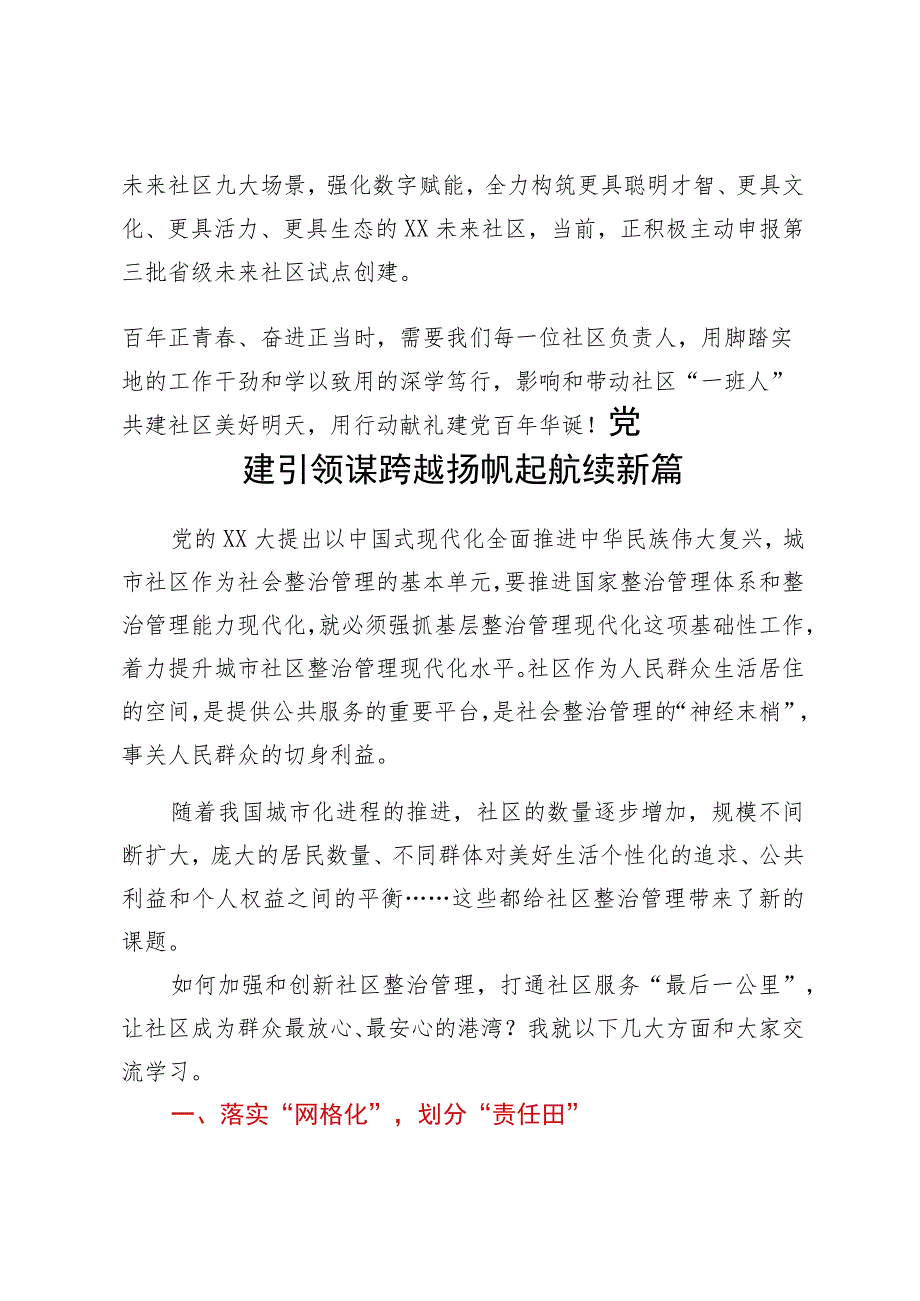 未来社区九大场景，强化数字赋能，全力构筑更具聪明才智、更具文化、更具活力、更具生态的XX未来社区，当前，正积极主动申报第三批省级未来社区试点创建。

百年正青春、奋进正当时，需要我们每一位社区负责人，用脚踏实地的工作干劲和学以致用的深学笃行，影响和带动社区“一班人”共建社区美好明天，用行动献礼建党百年华诞！党建引领谋跨越扬帆起航续新篇

党的XX大提出以中国式现代化全面推进中华民族伟大复兴，城市社区作为社会整治管理的基本单元，要推进国家整治管理体系和整治管理能力现代化，就必须强抓基层整治管理现代化这项基础性工作，着力提升城市社区整治管理现代化水平。社区作为人民群众生活居住的空间，是提供公共服务的重要平台，是社会整治管理的“神经末梢”，事关人民群众的切身利益。

随着我国城市化进程的推进，社区的数量逐步增加，规模不间断扩大，庞大的居民数量、不同群体对美好生活个性化的追求、公共利益和个人权益之间的平衡……这些都给社区整治管理带来了新的课题。

如何加强和创新社区整治管理，打通社区服务“最后一公里”，让社区成为群众最放心、最安心的港湾？我就以下几大方面和大家交流学习。

一、落实“网格化”，划分“责任田”